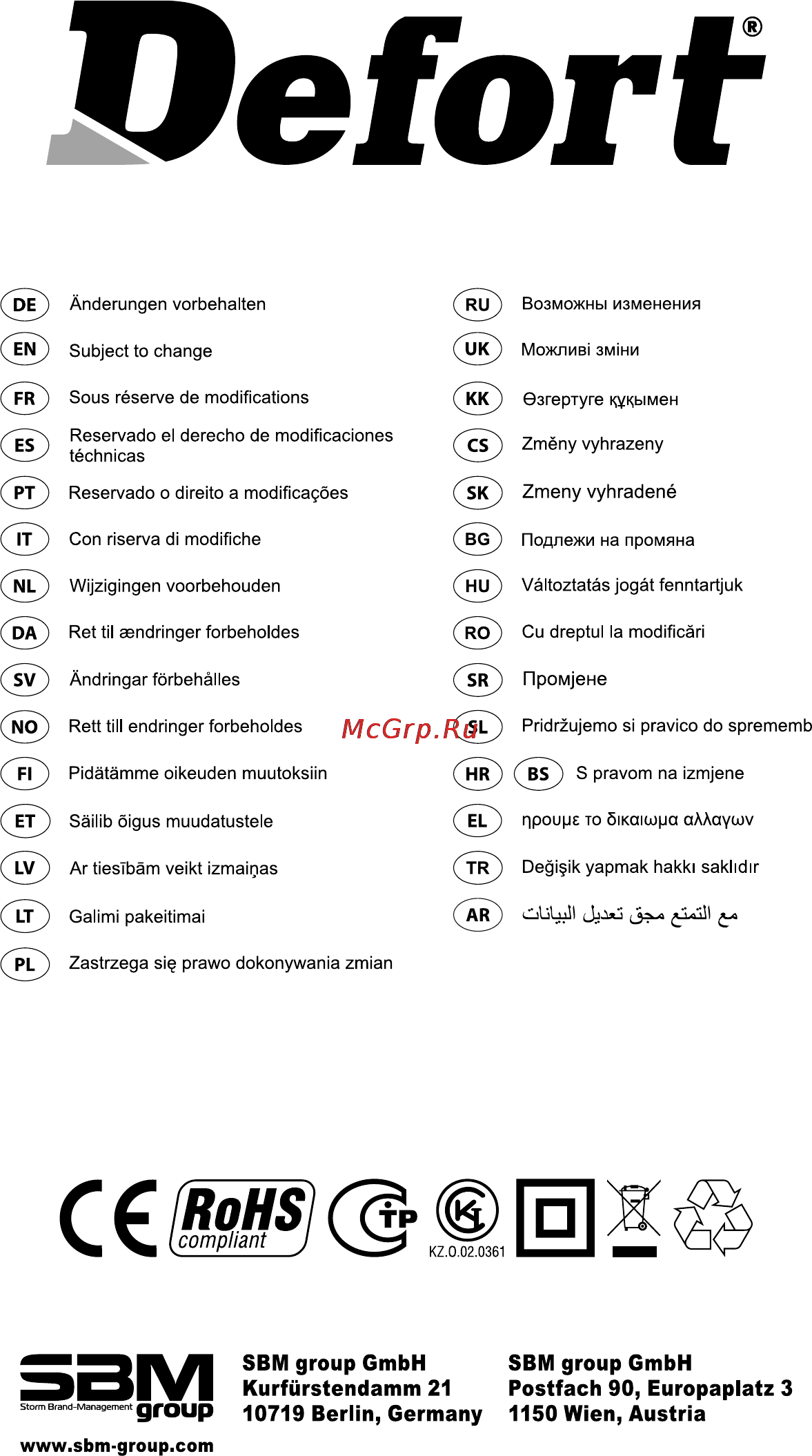 Defort®

DE Änderungen vorbehalten
EN Subject to change
FR Sous réserve de modifications
ES Reservado el derecho de modificaciones téchnicas
PT Reservado o direito a modificações
IT Con riserva di modifiche
NL Wijzigingen voorbehouden
DA Ret til ændringer forbeholdes
SV Ändringar förbehålles
NO Rett till endringer forbeholdes
FI Pidätämme oikeuden muutoksiin
ET Säilib õigus muudatustele
LV Ar tiesībām veikt izmaiņas
LT Galimi pakeitimai
PL Zastrzega się prawo dokonywania zmian

RU Возможны изменения
UK Можливі зміни
KK Өзгертуге құқымен
CS Změny vyhrazeny
SK Zmeny vyhradené
BG Подлежи на промяна
HU Változtatás jogát fenntartjuk
RO Cu dreptul la modificări
SR Промјене
SL Pridržujemo si pravico do sprememb
HR BS S pravom na izmjene
EL ηρουμε το δικαιωμα αλλαγων
TR Değişik yapmak hakkı saklıdır
AR مع التمتع مجق تعديل البيانات

McGrp.Ru

CE RoHS compliant TP KZ.O.02.0361

SBM group Storm Brand-Management
www.sbm-group.com

SBM group GmbH
Kurfürstendamm 21
10719 Berlin, Germany

SBM group GmbH
Postfach 90, Europaplatz 3
1150 Wien, Austria